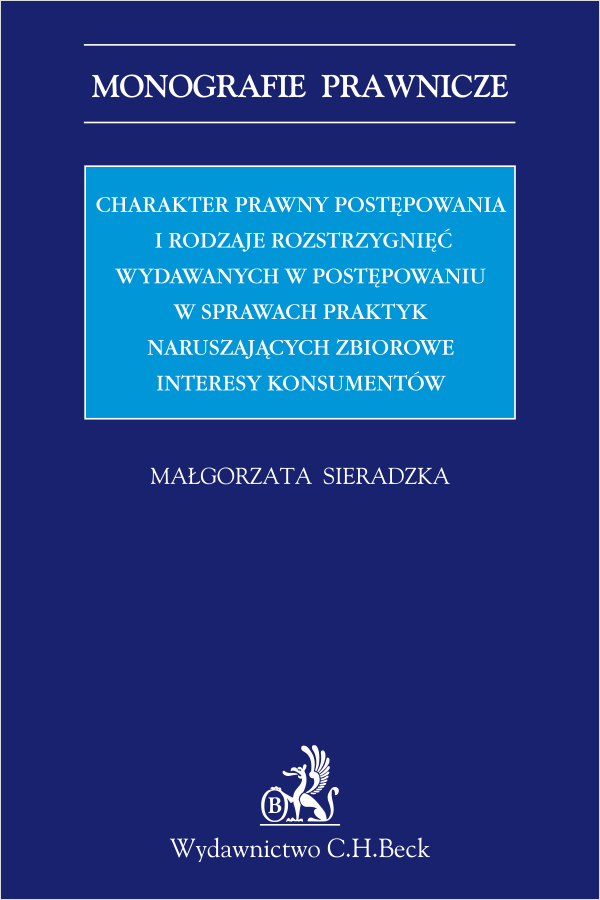 MONOGRAFIE PRAWNICZE

CHARAKTER PRAWNY POSTĘPOWANIA I RODZAJE ROZSTRZYGNIĘĆ WYDAWANYCH W POSTĘPOWANIU W SPRAWACH PRAKTYK NARUSZAJĄCYCH ZBIOROWE INTERESY KONSUMENTÓW

MAŁGORZATA SIERADZKA

B

Wydawnictwo C.H.Beck